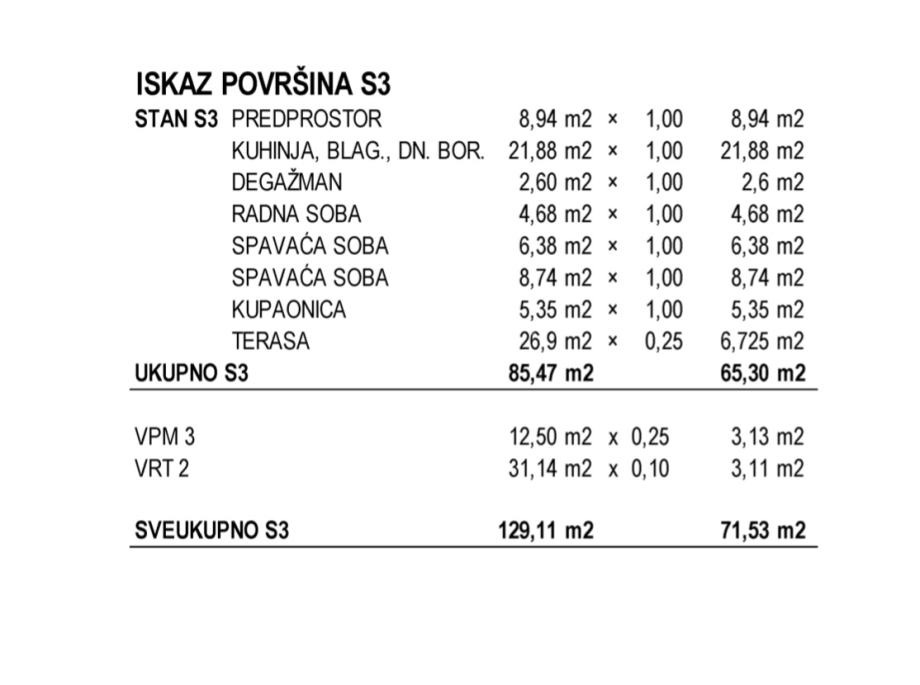 ISKAZ POVRŠINA S3

| | | | | | |
|---|---|---|---|---|---|
| STAN S3 | PREDPROSTOR | 8,94 m2 | × | 1,00 | 8,94 m2 |
| | KUHINJA, BLAG., DN. BOR. | 21,88 m2 | × | 1,00 | 21,88 m2 |
| | DEGAŽMAN | 2,60 m2 | × | 1,00 | 2,6 m2 |
| | RADNA SOBA | 4,68 m2 | × | 1,00 | 4,68 m2 |
| | SPAVAĆA SOBA | 6,38 m2 | × | 1,00 | 6,38 m2 |
| | SPAVAĆA SOBA | 8,74 m2 | × | 1,00 | 8,74 m2 |
| | KUPAONICA | 5,35 m2 | × | 1,00 | 5,35 m2 |
| | TERASA | 26,9 m2 | × | 0,25 | 6,725 m2 |
| UKUPNO S3 | | 85,47 m2 | | | 65,30 m2 |
| VPM 3 | | 12,50 m2 | x | 0,25 | 3,13 m2 |
| VRT 2 | | 31,14 m2 | x | 0,10 | 3,11 m2 |
| SVEUKUPNO S3 | | 129,11 m2 | | | 71,53 m2 |